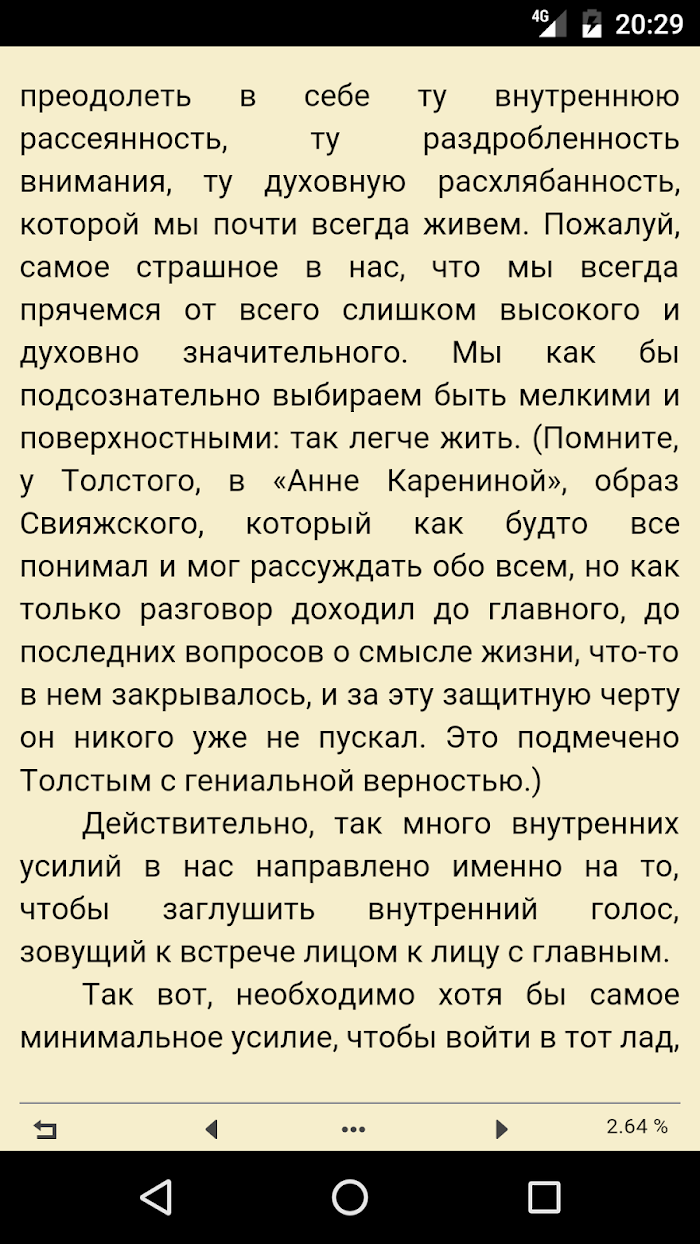 4G 20:29

преодолеть в себе ту внутреннюю рассеянность, ту раздробленность внимания, ту духовную расхлябанность, которой мы почти всегда живем. Пожалуй, самое страшное в нас, что мы всегда прячемся от всего слишком высокого и духовно значительного. Мы как бы подсознательно выбираем быть мелкими и поверхностными: так легче жить. (Помните, у Толстого, в «Анне Карениной», образ Свияжского, который как будто все понимал и мог рассуждать обо всем, но как только разговор доходил до главного, до последних вопросов о смысле жизни, что-то в нем закрывалось, и за эту защитную черту он никого уже не пускал. Это подмечено Толстым с гениальной верностью.)

Действительно, так много внутренних усилий в нас направлено именно на то, чтобы заглушить внутренний голос, зовущий к встрече лицом к лицу с главным.

Так вот, необходимо хотя бы самое минимальное усилие, чтобы войти в тот лад,

2.64 %